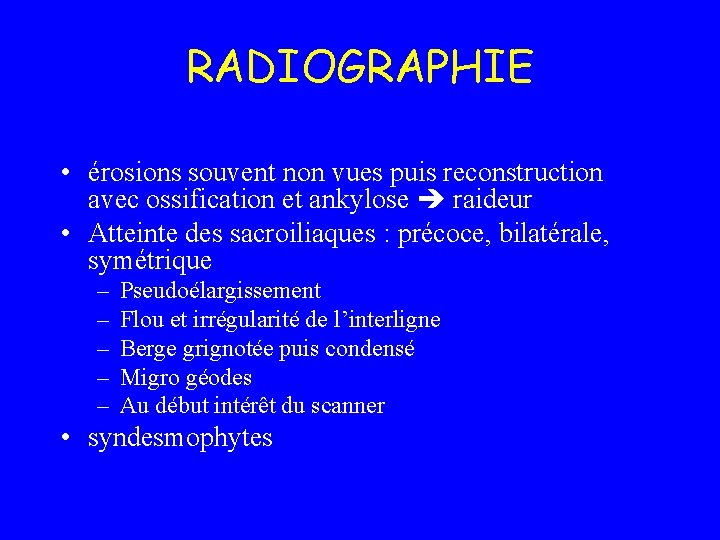 RADIOGRAPHIE

• érosions souvent non vues puis reconstruction avec ossification et ankylose ➔ raideur
• Atteinte des sacroiliaques : précoce, bilatérale, symétrique
  – Pseudoélargissement
  – Flou et irrégularité de l'interligne
  – Berge grignotée puis condensé
  – Migro géodes
  – Au début intérêt du scanner
• syndesmophytes